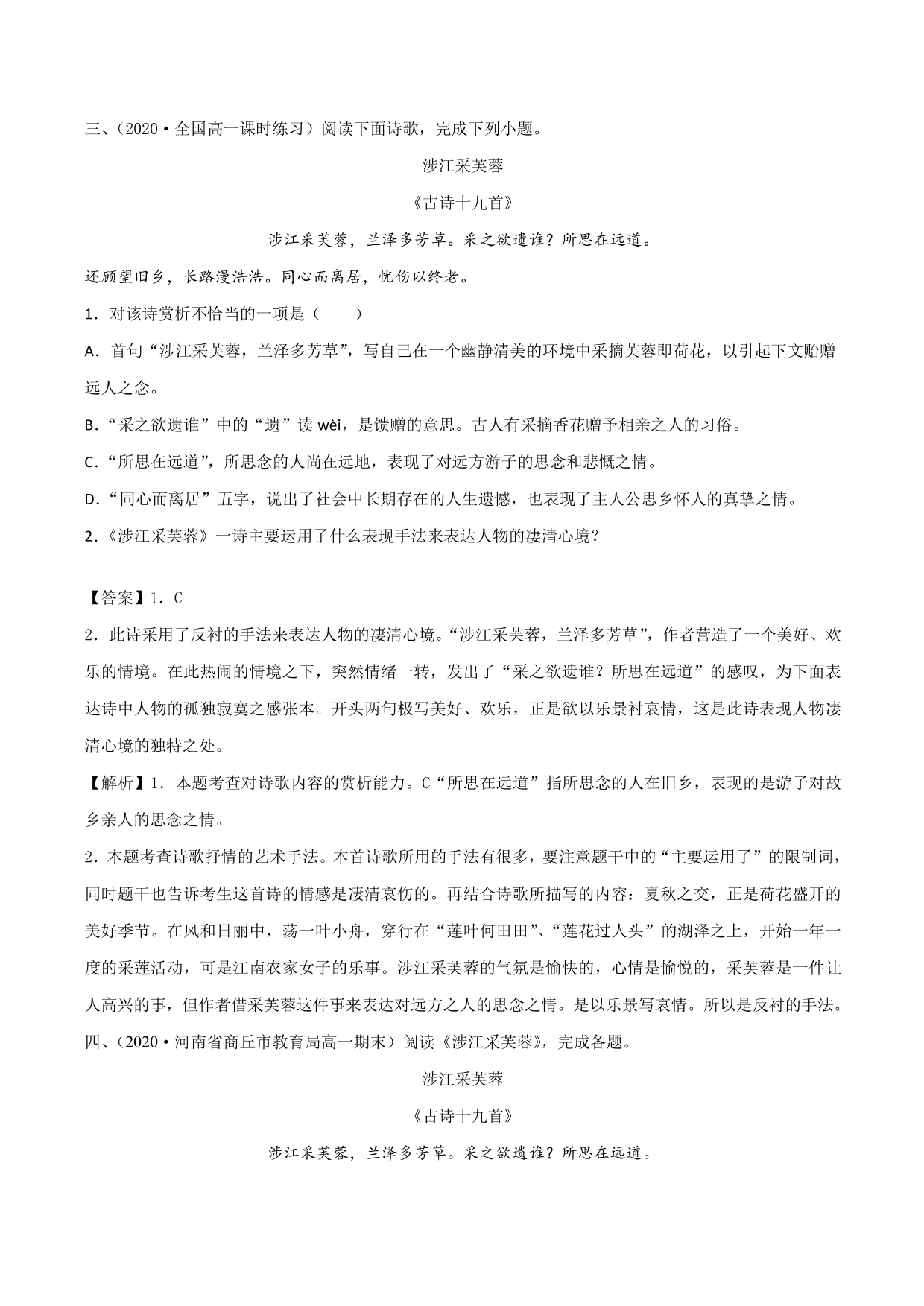 三、（2020·全国高一课时练习）阅读下面诗歌，完成下列小题。

涉江采芙蓉

《古诗十九首》

涉江采芙蓉，兰泽多芳草。采之欲遗谁？所思在远道。

还顾望旧乡，长路漫浩浩。同心而离居，忧伤以终老。

1．对该诗赏析不恰当的一项是（　　）

A．首句“涉江采芙蓉，兰泽多芳草”，写自己在一个幽静清美的环境中采摘芙蓉即荷花，以引起下文贻赠远人之念。

B．“采之欲遗谁”中的“遗”读 wèi，是馈赠的意思。古人有采摘香花赠予相亲之人的习俗。

C．“所思在远道”，所思念的人尚在远地，表现了对远方游子的思念和悲慨之情。

D．“同心而离居”五字，说出了社会中长期存在的人生遗憾，也表现了主人公思乡怀人的真挚之情。

2．《涉江采芙蓉》一诗主要运用了什么表现手法来表达人物的凄清心境？

【答案】1．C

2．此诗采用了反衬的手法来表达人物的凄清心境。“涉江采芙蓉，兰泽多芳草”，作者营造了一个美好、欢乐的情境。在此热闹的情境之下，突然情绪一转，发出了“采之欲遗谁？所思在远道”的感叹，为下面表达诗中人物的孤独寂寞之感张本。开头两句极写美好、欢乐，正是欲以乐景衬哀情，这是此诗表现人物凄清心境的独特之处。

【解析】1．本题考查对诗歌内容的赏析能力。C“所思在远道”指所思念的人在旧乡，表现的是游子对故乡亲人的思念之情。

2．本题考查诗歌抒情的艺术手法。本首诗歌所用的手法有很多，要注意题干中的“主要运用了”的限制词，同时题干也告诉考生这首诗的情感是凄清哀伤的。再结合诗歌所描写的内容：夏秋之交，正是荷花盛开的美好季节。在风和日丽中，荡一叶小舟，穿行在“莲叶何田田”、“莲花过人头”的湖泽之上，开始一年一度的采莲活动，可是江南农家女子的乐事。涉江采芙蓉的气氛是愉快的，心情是愉悦的，采芙蓉是一件让人高兴的事，但作者借采芙蓉这件事来表达对远方之人的思念之情。是以乐景写哀情。所以是反衬的手法。

四、（2020·河南省商丘市教育局高一期末）阅读《涉江采芙蓉》，完成各题。

涉江采芙蓉

《古诗十九首》

涉江采芙蓉，兰泽多芳草。采之欲遗谁？所思在远道。